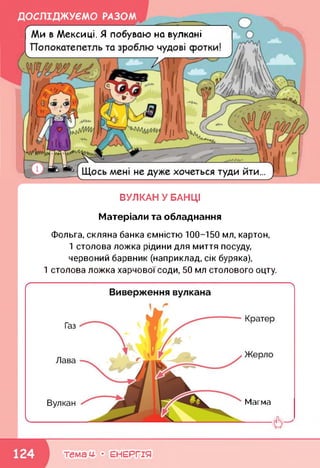 ДОСЛІДЖУЄМО РАЗОМ

Ми в Мексиці. Я побуваю на вулкані Попокатепетль та зроблю чудові фотки!

1

Щось мені не дуже хочеться туди йти...

ВУЛКАН У БАНЦІ

Матеріали та обладнання

Фольга, скляна банка ємністю 100–150 мл, картон, 1 столова ложка рідини для миття посуду, червоний барвник (наприклад, сік буряка), 1 столова ложка харчової соди, 50 мл столового оцту.

Виверження вулкана

Газ

Лава

Вулкан

Кратер

Жерло

Магма

124 Тема 4 • ЕНЕРГІЯ